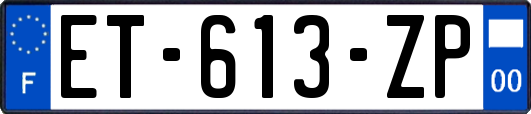 F

ET-613-ZP

00